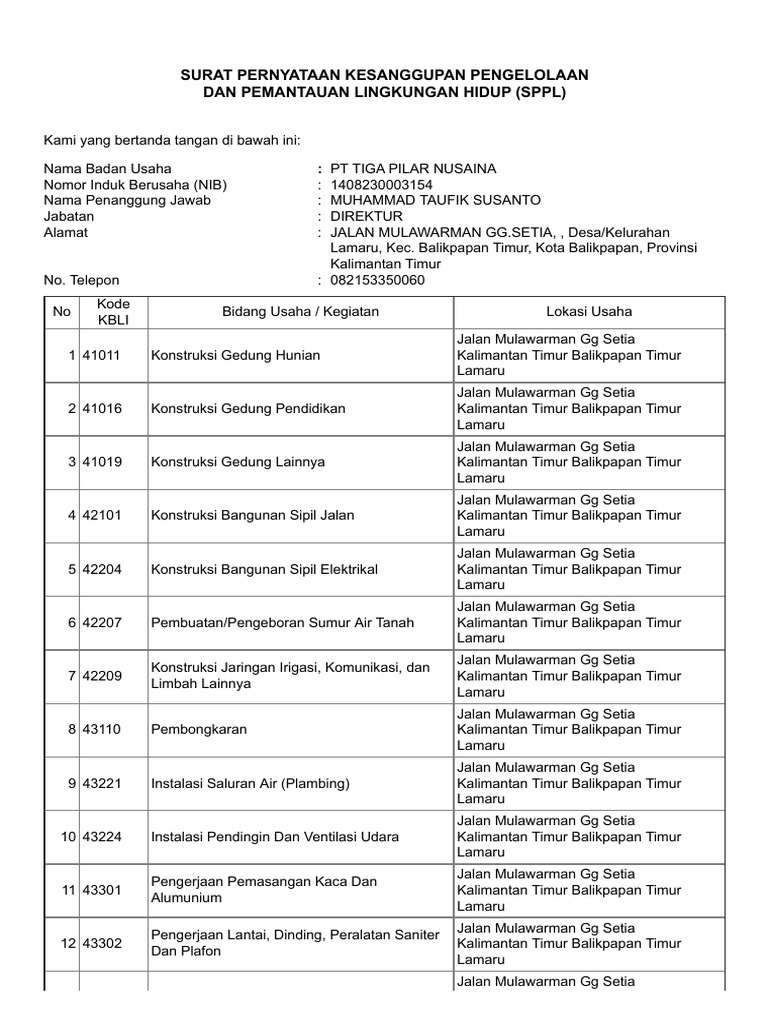 SURAT PERNYATAAN KESANGGUPAN PENGELOLAAN
DAN PEMANTAUAN LINGKUNGAN HIDUP (SPPL)

Kami yang bertanda tangan di bawah ini:

Nama Badan Usaha : PT TIGA PILAR NUSAINA
Nomor Induk Berusaha (NIB) : 1408230003154
Nama Penanggung Jawab : MUHAMMAD TAUFIK SUSANTO
Jabatan : DIREKTUR
Alamat : JALAN MULAWARMAN GG.SETIA, , Desa/Kelurahan Lamaru, Kec. Balikpapan Timur, Kota Balikpapan, Provinsi Kalimantan Timur
No. Telepon : 082153350060

| No | Kode KBLI | Bidang Usaha / Kegiatan | Lokasi Usaha |
|---|---|---|---|
| 1 | 41011 | Konstruksi Gedung Hunian | Jalan Mulawarman Gg Setia Kalimantan Timur Balikpapan Timur Lamaru |
| 2 | 41016 | Konstruksi Gedung Pendidikan | Jalan Mulawarman Gg Setia Kalimantan Timur Balikpapan Timur Lamaru |
| 3 | 41019 | Konstruksi Gedung Lainnya | Jalan Mulawarman Gg Setia Kalimantan Timur Balikpapan Timur Lamaru |
| 4 | 42101 | Konstruksi Bangunan Sipil Jalan | Jalan Mulawarman Gg Setia Kalimantan Timur Balikpapan Timur Lamaru |
| 5 | 42204 | Konstruksi Bangunan Sipil Elektrikal | Jalan Mulawarman Gg Setia Kalimantan Timur Balikpapan Timur Lamaru |
| 6 | 42207 | Pembuatan/Pengeboran Sumur Air Tanah | Jalan Mulawarman Gg Setia Kalimantan Timur Balikpapan Timur Lamaru |
| 7 | 42209 | Konstruksi Jaringan Irigasi, Komunikasi, dan Limbah Lainnya | Jalan Mulawarman Gg Setia Kalimantan Timur Balikpapan Timur Lamaru |
| 8 | 43110 | Pembongkaran | Jalan Mulawarman Gg Setia Kalimantan Timur Balikpapan Timur Lamaru |
| 9 | 43221 | Instalasi Saluran Air (Plambing) | Jalan Mulawarman Gg Setia Kalimantan Timur Balikpapan Timur Lamaru |
| 10 | 43224 | Instalasi Pendingin Dan Ventilasi Udara | Jalan Mulawarman Gg Setia Kalimantan Timur Balikpapan Timur Lamaru |
| 11 | 43301 | Pengerjaan Pemasangan Kaca Dan Alumunium | Jalan Mulawarman Gg Setia Kalimantan Timur Balikpapan Timur Lamaru |
| 12 | 43302 | Pengerjaan Lantai, Dinding, Peralatan Saniter Dan Plafon | Jalan Mulawarman Gg Setia Kalimantan Timur Balikpapan Timur Lamaru |
| | | | Jalan Mulawarman Gg Setia |